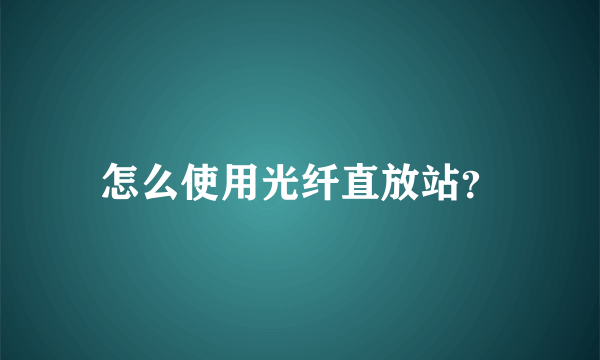 怎么使用光纤直放站?